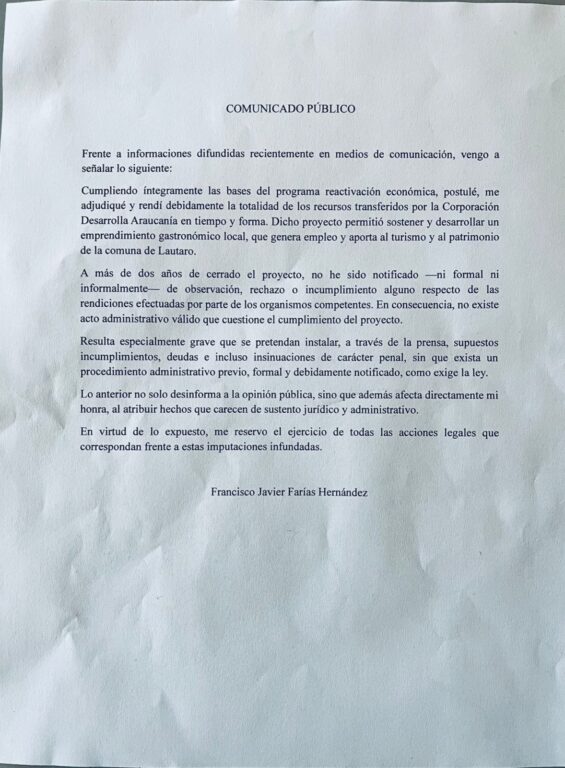 COMUNICADO PÚBLICO

Frente a informaciones difundidas recientemente en medios de comunicación, vengo a señalar lo siguiente:

Cumpliendo íntegramente las bases del programa reactivación económica, postulé, me adjudiqué y rendí debidamente la totalidad de los recursos transferidos por la Corporación Desarrolla Araucanía en tiempo y forma. Dicho proyecto permitió sostener y desarrollar un emprendimiento gastronómico local, que genera empleo y aporta al turismo y al patrimonio de la comuna de Lautaro.

A más de dos años de cerrado el proyecto, no he sido notificado —ni formal ni informalmente— de observación, rechazo o incumplimiento alguno respecto de las rendiciones efectuadas por parte de los organismos competentes. En consecuencia, no existe acto administrativo válido que cuestione el cumplimiento del proyecto.

Resulta especialmente grave que se pretendan instalar, a través de la prensa, supuestos incumplimientos, deudas e incluso insinuaciones de carácter penal, sin que exista un procedimiento administrativo previo, formal y debidamente notificado, como exige la ley.

Lo anterior no solo desinforma a la opinión pública, sino que además afecta directamente mi honra, al atribuir hechos que carecen de sustento jurídico y administrativo.

En virtud de lo expuesto, me reservo el ejercicio de todas las acciones legales que correspondan frente a estas imputaciones infundadas.

Francisco Javier Farías Hernández